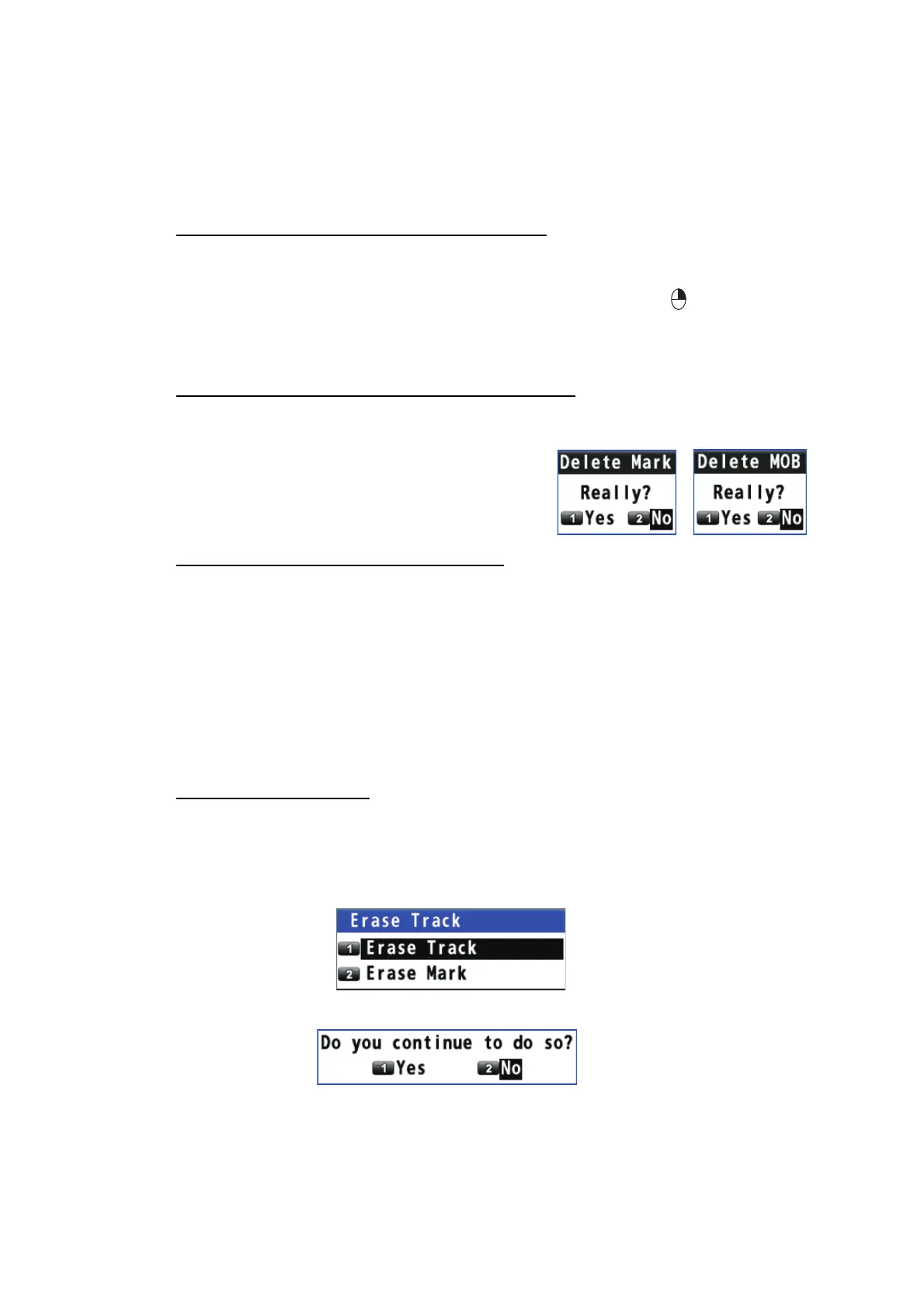 Delete Mark
Really?
1 Yes 2 No

Delete MOB
Really?
1 Yes 2 No

Erase Track
1 Erase Track
2 Erase Mark

Do you continue to do so?
1 Yes 2 No